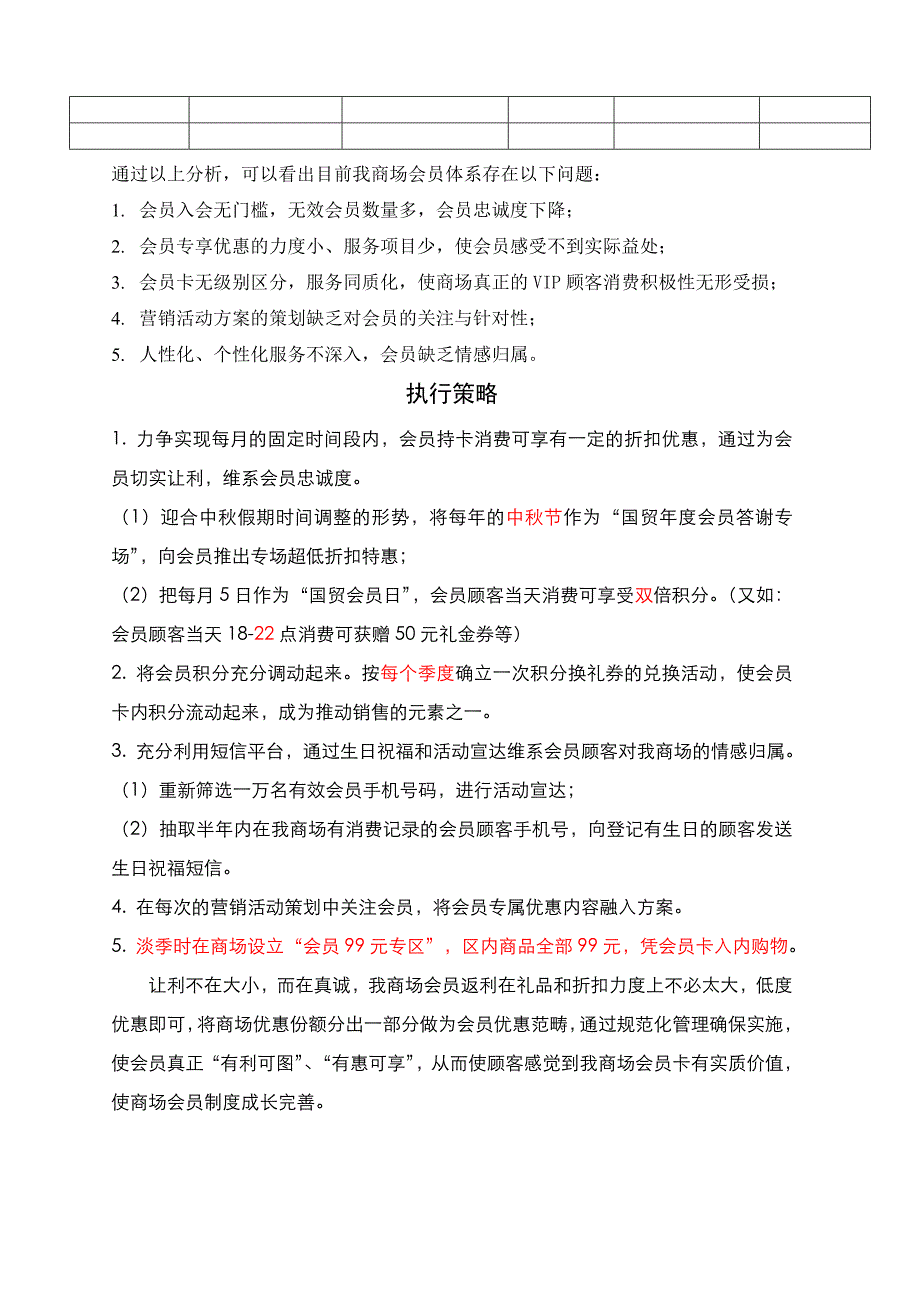 通过以上分析，可以看出目前我商场会员体系存在以下问题：

1. 会员入会无门槛，无效会员数量多，会员忠诚度下降；

2. 会员专享优惠的力度小、服务项目少，使会员感受不到实际益处；

3. 会员卡无级别区分，服务同质化，使商场真正的VIP顾客消费积极性无形受损；

4. 营销活动方案的策划缺乏对会员的关注与针对性；

5. 人性化、个性化服务不深入，会员缺乏情感归属。

执行策略

1. 力争实现每月的固定时间段内，会员持卡消费可享有一定的折扣优惠，通过为会员切实让利，维系会员忠诚度。

（1）迎合中秋假期时间调整的形势，将每年的中秋节作为“国贸年度会员答谢专场”，向会员推出专场超低折扣特惠；

（2）把每月5日作为“国贸会员日”，会员顾客当天消费可享受双倍积分。（又如：会员顾客当天18-22点消费可获赠50元礼金券等）

2. 将会员积分充分调动起来。按每个季度确立一次积分换礼券的兑换活动，使会员卡内积分流动起来，成为推动销售的元素之一。

3. 充分利用短信平台，通过生日祝福和活动宣达维系会员顾客对我商场的情感归属。

（1）重新筛选一万名有效会员手机号码，进行活动宣达；

（2）抽取半年内在我商场有消费记录的会员顾客手机号，向登记有生日的顾客发送生日祝福短信。

4. 在每次的营销活动策划中关注会员，将会员专属优惠内容融入方案。

5. 淡季时在商场设立“会员99元专区”，区内商品全部99元，凭会员卡入内购物。

让利不在大小，而在真诚，我商场会员返利在礼品和折扣力度上不必太大，低度优惠即可，将商场优惠份额分出一部分做为会员优惠范畴，通过规范化管理确保实施，使会员真正“有利可图”、“有惠可享”，从而使顾客感觉到我商场会员卡有实质价值，使商场会员制度成长完善。